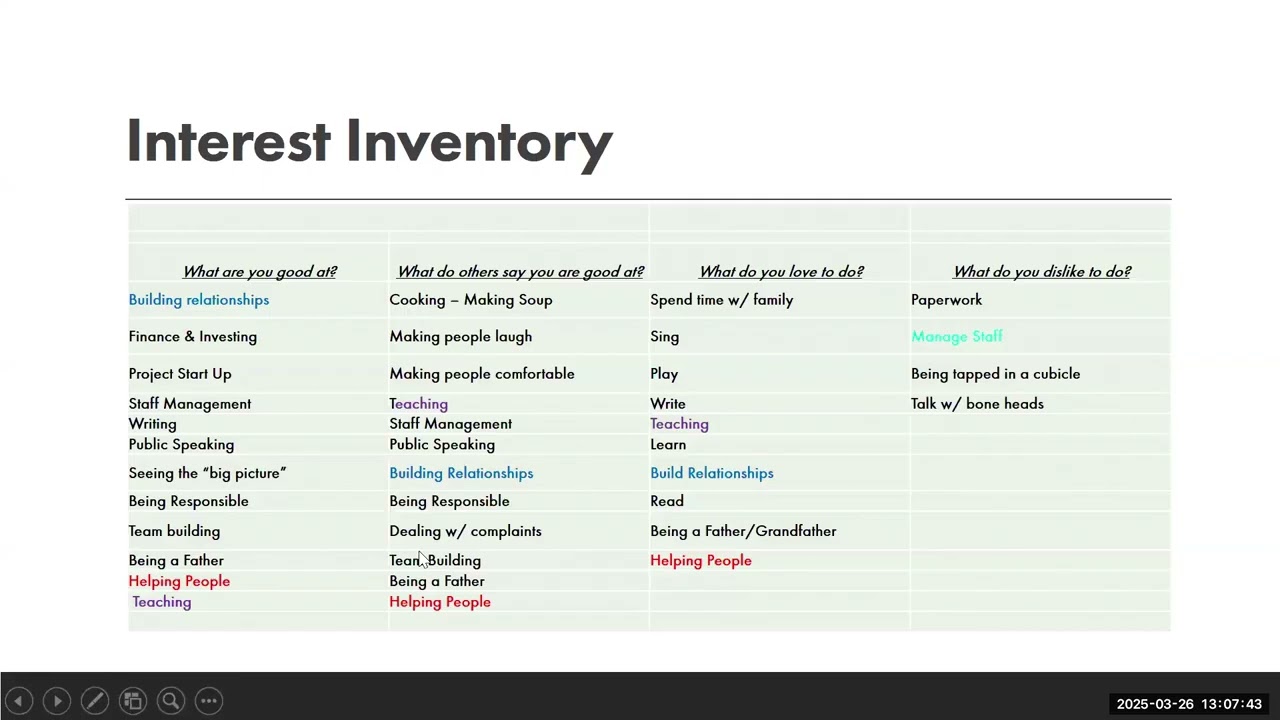 Interest Inventory

| What are you good at? | What do others say you are good at? | What do you love to do? | What do you dislike to do? |
|---|---|---|---|
| Building relationships | Cooking – Making Soup | Spend time w/ family | Paperwork |
| Finance & Investing | Making people laugh | Sing | Manage Staff |
| Project Start Up | Making people comfortable | Play | Being tapped in a cubicle |
| Staff Management | Teaching | Write | Talk w/ bone heads |
| Writing | Staff Management | Teaching | |
| Public Speaking | Public Speaking | Learn | |
| Seeing the "big picture" | Building Relationships | Build Relationships | |
| Being Responsible | Being Responsible | Read | |
| Team building | Dealing w/ complaints | Being a Father/Grandfather | |
| Being a Father | Team Building | Helping People | |
| Helping People | Being a Father | | |
| Teaching | Helping People | | |

2025-03-26 13:07:43